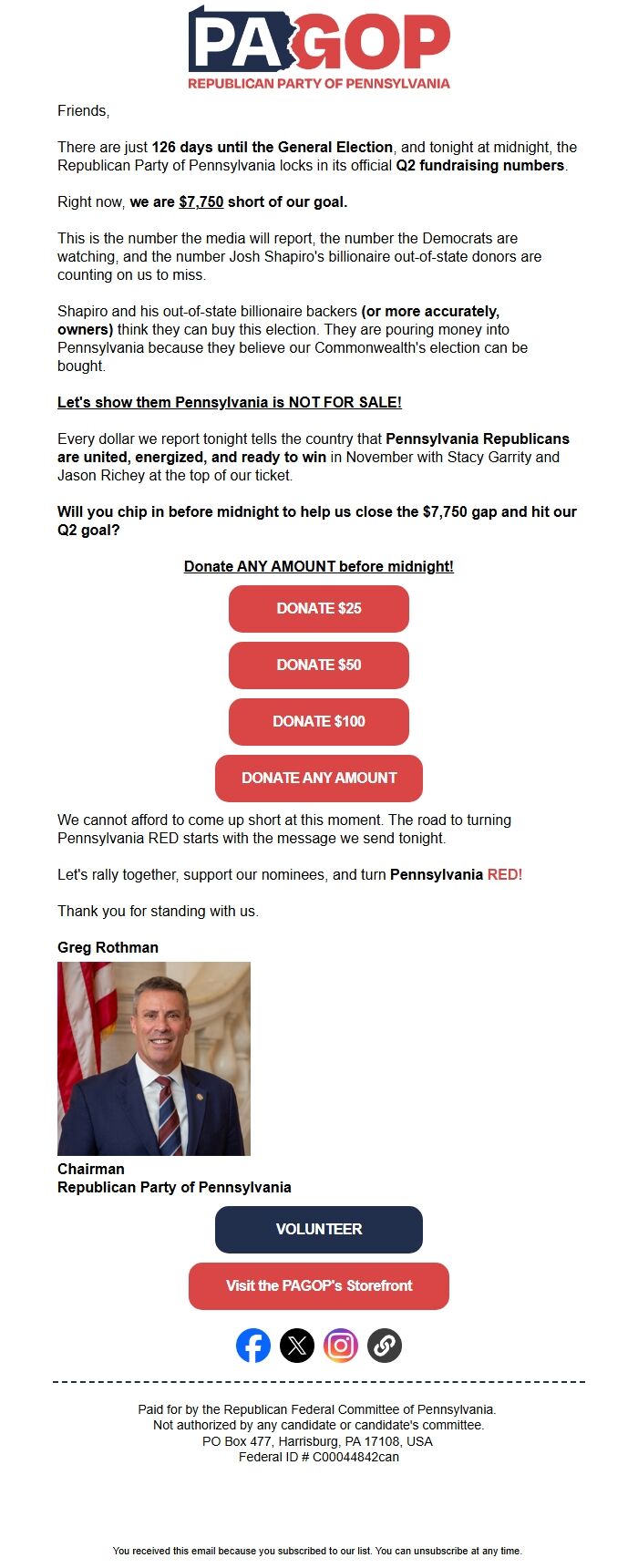 PAGOP
REPUBLICAN PARTY OF PENNSYLVANIA

Friends,

There are just 126 days until the General Election, and tonight at midnight, the Republican Party of Pennsylvania locks in its official Q2 fundraising numbers.

Right now, we are $7,750 short of our goal.

This is the number the media will report, the number the Democrats are watching, and the number Josh Shapiro's billionaire out-of-state donors are counting on us to miss.

Shapiro and his out-of-state billionaire backers (or more accurately, owners) think they can buy this election. They are pouring money into Pennsylvania because they believe our Commonwealth's election can be bought.

Let's show them Pennsylvania is NOT FOR SALE!

Every dollar we report tonight tells the country that Pennsylvania Republicans are united, energized, and ready to win in November with Stacy Garrity and Jason Richey at the top of our ticket.

Will you chip in before midnight to help us close the $7,750 gap and hit our Q2 goal?

Donate ANY AMOUNT before midnight!

DONATE $25

DONATE $50

DONATE $100

DONATE ANY AMOUNT

We cannot afford to come up short at this moment. The road to turning Pennsylvania RED starts with the message we send tonight.

Let's rally together, support our nominees, and turn Pennsylvania RED!

Thank you for standing with us.

Greg Rothman

Chairman
Republican Party of Pennsylvania

VOLUNTEER

Visit the PAGOP's Storefront

Paid for by the Republican Federal Committee of Pennsylvania.
Not authorized by any candidate or candidate's committee.
PO Box 477, Harrisburg, PA 17108, USA
Federal ID # C00044842can

You received this email because you subscribed to our list. You can unsubscribe at any time.